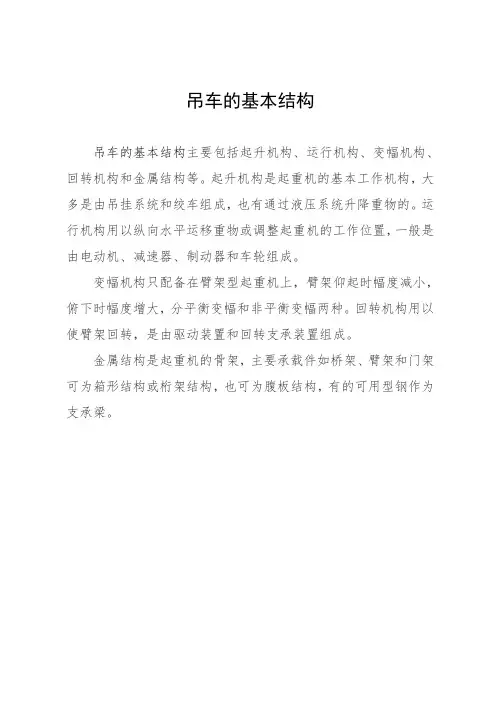 吊车的基本结构

吊车的基本结构主要包括起升机构、运行机构、变幅机构、回转机构和金属结构等。起升机构是起重机的基本工作机构，大多是由吊挂系统和绞车组成，也有通过液压系统升降重物的。运行机构用以纵向水平运移重物或调整起重机的工作位置，一般是由电动机、减速器、制动器和车轮组成。

变幅机构只配备在臂架型起重机上，臂架仰起时幅度减小，俯下时幅度增大，分平衡变幅和非平衡变幅两种。回转机构用以使臂架回转，是由驱动装置和回转支承装置组成。

金属结构是起重机的骨架，主要承载件如桥架、臂架和门架可为箱形结构或桁架结构，也可为腹板结构，有的可用型钢作为支承梁。